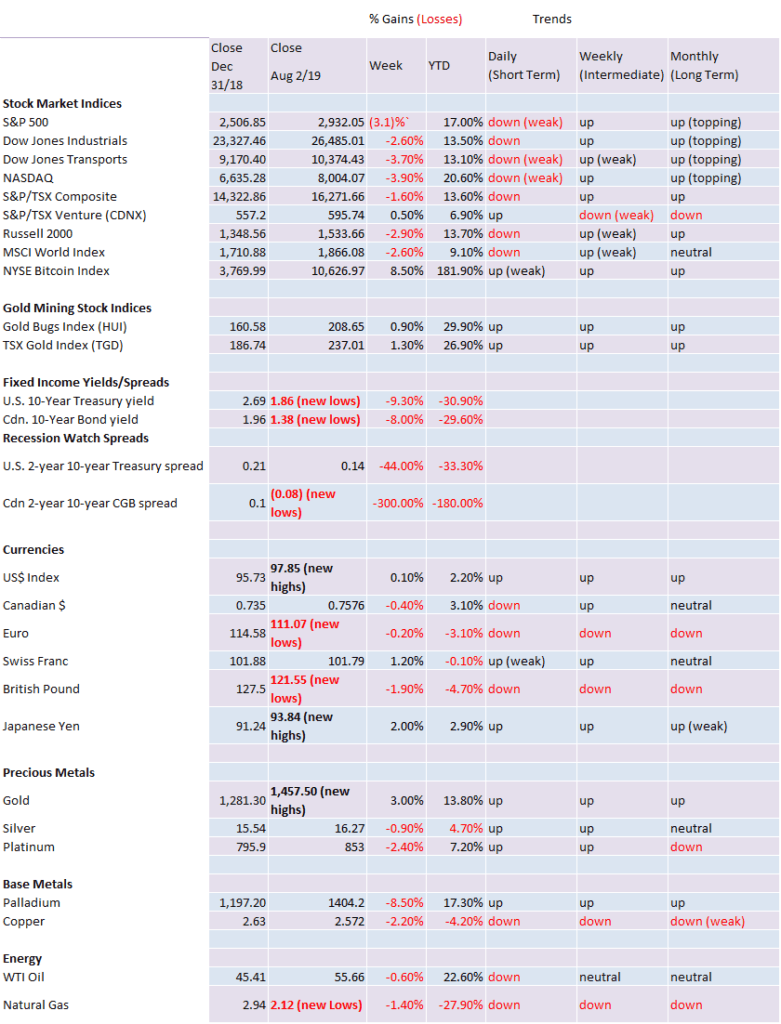 % Gains (Losses) Trends

| | Close Dec 31/18 | Close Aug 2/19 | Week | YTD | Daily (Short Term) | Weekly (Intermediate) | Monthly (Long Term) |
|---|---|---|---|---|---|---|---|
| **Stock Market Indices** | | | | | | | |
| S&P 500 | 2,506.85 | 2,932.05 | (3.1)%` | 17.00% | down (weak) | up | up (topping) |
| Dow Jones Industrials | 23,327.46 | 26,485.01 | -2.60% | 13.50% | down | up | up (topping) |
| Dow Jones Transports | 9,170.40 | 10,374.43 | -3.70% | 13.10% | down (weak) | up (weak) | up (topping) |
| NASDAQ | 6,635.28 | 8,004.07 | -3.90% | 20.60% | down (weak) | up | up (topping) |
| S&P/TSX Composite | 14,322.86 | 16,271.66 | -1.60% | 13.60% | down | up | up |
| S&P/TSX Venture (CDNX) | 557.2 | 595.74 | 0.50% | 6.90% | up | down (weak) | down |
| Russell 2000 | 1,348.56 | 1,533.66 | -2.90% | 13.70% | down | up (weak) | up |
| MSCI World Index | 1,710.88 | 1,866.08 | -2.60% | 9.10% | down | up (weak) | neutral |
| NYSE Bitcoin Index | 3,769.99 | 10,626.97 | 8.50% | 181.90% | up (weak) | up | up |
| **Gold Mining Stock Indices** | | | | | | | |
| Gold Bugs Index (HUI) | 160.58 | 208.65 | 0.90% | 29.90% | up | up | up |
| TSX Gold Index (TGD) | 186.74 | 237.01 | 1.30% | 26.90% | up | up | up |
| **Fixed Income Yields/Spreads** | | | | | | | |
| U.S. 10-Year Treasury yield | 2.69 | 1.86 (new lows) | -9.30% | -30.90% | | | |
| Cdn. 10-Year Bond yield | 1.96 | 1.38 (new lows) | -8.00% | -29.60% | | | |
| **Recession Watch Spreads** | | | | | | | |
| U.S. 2-year 10-year Treasury spread | 0.21 | 0.14 | -44.00% | -33.30% | | | |
| Cdn 2-year 10-year CGB spread | 0.1 | (0.08) (new lows) | -300.00% | -180.00% | | | |
| **Currencies** | | | | | | | |
| US$ Index | 95.73 | 97.85 (new highs) | 0.10% | 2.20% | up | up | up |
| Canadian $ | 0.735 | 0.7576 | -0.40% | 3.10% | down | up | neutral |
| Euro | 114.58 | 111.07 (new lows) | -0.20% | -3.10% | down | down | down |
| Swiss Franc | 101.88 | 101.79 | 1.20% | -0.10% | up (weak) | up | neutral |
| British Pound | 127.5 | 121.55 (new lows) | -1.90% | -4.70% | down | down | down |
| Japanese Yen | 91.24 | 93.84 (new highs) | 2.00% | 2.90% | up | up | up (weak) |
| **Precious Metals** | | | | | | | |
| Gold | 1,281.30 | 1,457.50 (new highs) | 3.00% | 13.80% | up | up | up |
| Silver | 15.54 | 16.27 | -0.90% | 4.70% | up | up | neutral |
| Platinum | 795.9 | 853 | -2.40% | 7.20% | up | up | down |
| **Base Metals** | | | | | | | |
| Palladium | 1,197.20 | 1404.2 | -8.50% | 17.30% | up | up | up |
| Copper | 2.63 | 2.572 | -2.20% | -4.20% | down | down | down (weak) |
| **Energy** | | | | | | | |
| WTI Oil | 45.41 | 55.66 | -0.60% | 22.60% | down | neutral | neutral |
| Natural Gas | 2.94 | 2.12 (new Lows) | -1.40% | -27.90% | down | down | down |